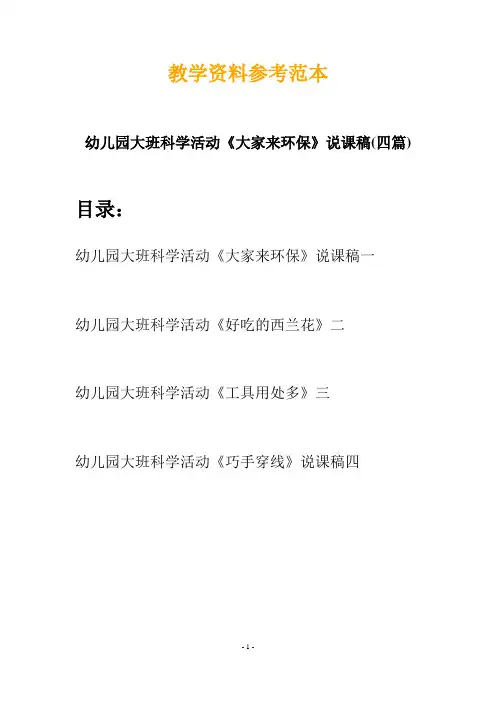 教学资料参考范本

幼儿园大班科学活动《大家来环保》说课稿(四篇)

目录:

幼儿园大班科学活动《大家来环保》说课稿一

幼儿园大班科学活动《好吃的西兰花》二

幼儿园大班科学活动《工具用处多》三

幼儿园大班科学活动《巧手穿线》说课稿四

- 1 -